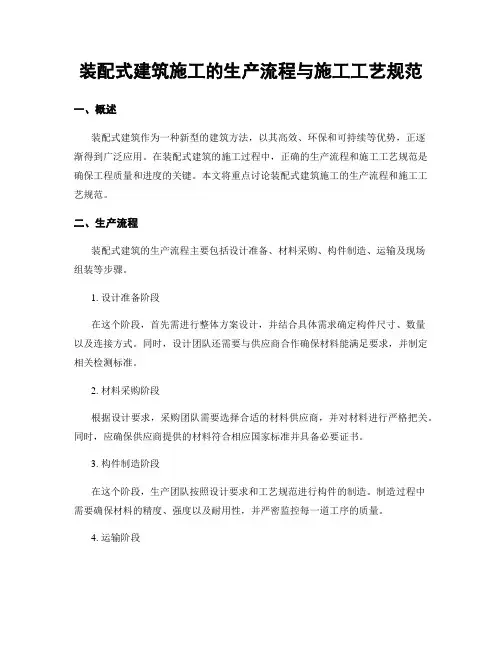 装配式建筑施工的生产流程与施工工艺规范

一、概述

装配式建筑作为一种新型的建筑方法，以其高效、环保和可持续等优势，正逐渐得到广泛应用。在装配式建筑的施工过程中，正确的生产流程和施工工艺规范是确保工程质量和进度的关键。本文将重点讨论装配式建筑施工的生产流程和施工工艺规范。

二、生产流程

装配式建筑的生产流程主要包括设计准备、材料采购、构件制造、运输及现场组装等步骤。

1. 设计准备阶段

在这个阶段，首先需进行整体方案设计，并结合具体需求确定构件尺寸、数量以及连接方式。同时，设计团队还需要与供应商合作确保材料能满足要求，并制定相关检测标准。

2. 材料采购阶段

根据设计要求，采购团队需要选择合适的材料供应商，并对材料进行严格把关。同时，应确保供应商提供的材料符合相应国家标准并具备必要证书。

3. 构件制造阶段

在这个阶段，生产团队按照设计要求和工艺规范进行构件的制造。制造过程中需要确保材料的精度、强度以及耐用性，并严密监控每一道工序的质量。

4. 运输阶段